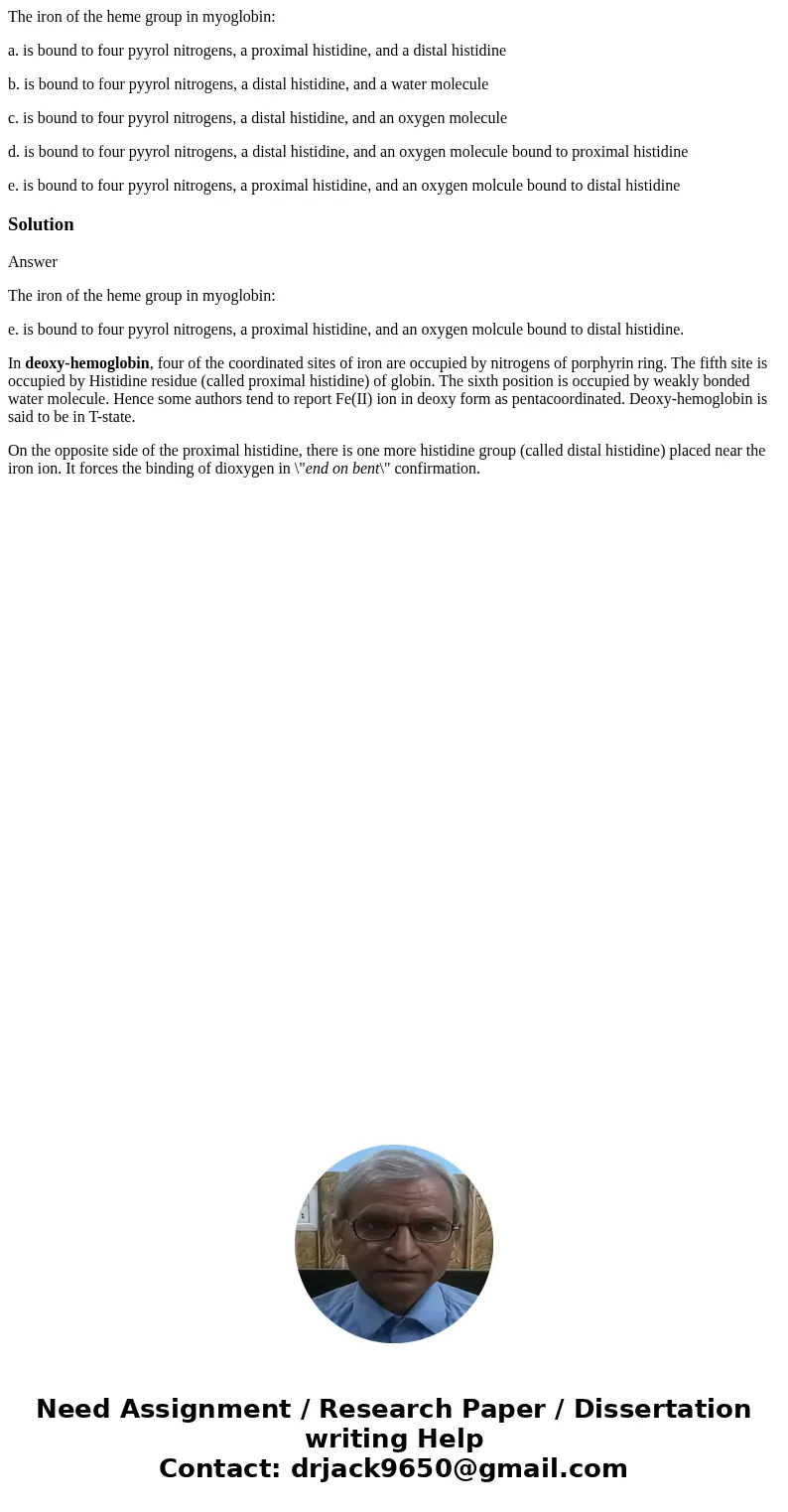 The iron of the heme group in myoglobin:

a. is bound to four pyyrol nitrogens, a proximal histidine, and a distal histidine

b. is bound to four pyyrol nitrogens, a distal histidine, and a water molecule

c. is bound to four pyyrol nitrogens, a distal histidine, and an oxygen molecule

d. is bound to four pyyrol nitrogens, a distal histidine, and an oxygen molecule bound to proximal histidine

e. is bound to four pyyrol nitrogens, a proximal histidine, and an oxygen molcule bound to distal histidine

Solution

Answer

The iron of the heme group in myoglobin:

e. is bound to four pyyrol nitrogens, a proximal histidine, and an oxygen molcule bound to distal histidine.

In deoxy-hemoglobin, four of the coordinated sites of iron are occupied by nitrogens of porphyrin ring. The fifth site is occupied by Histidine residue (called proximal histidine) of globin. The sixth position is occupied by weakly bonded water molecule. Hence some authors tend to report Fe(II) ion in deoxy form as pentacoordinated. Deoxy-hemoglobin is said to be in T-state.

On the opposite side of the proximal histidine, there is one more histidine group (called distal histidine) placed near the iron ion. It forces the binding of dioxygen in \"end on bent\" confirmation.

Need Assignment / Research Paper / Dissertation writing Help
Contact: drjack9650@gmail.com